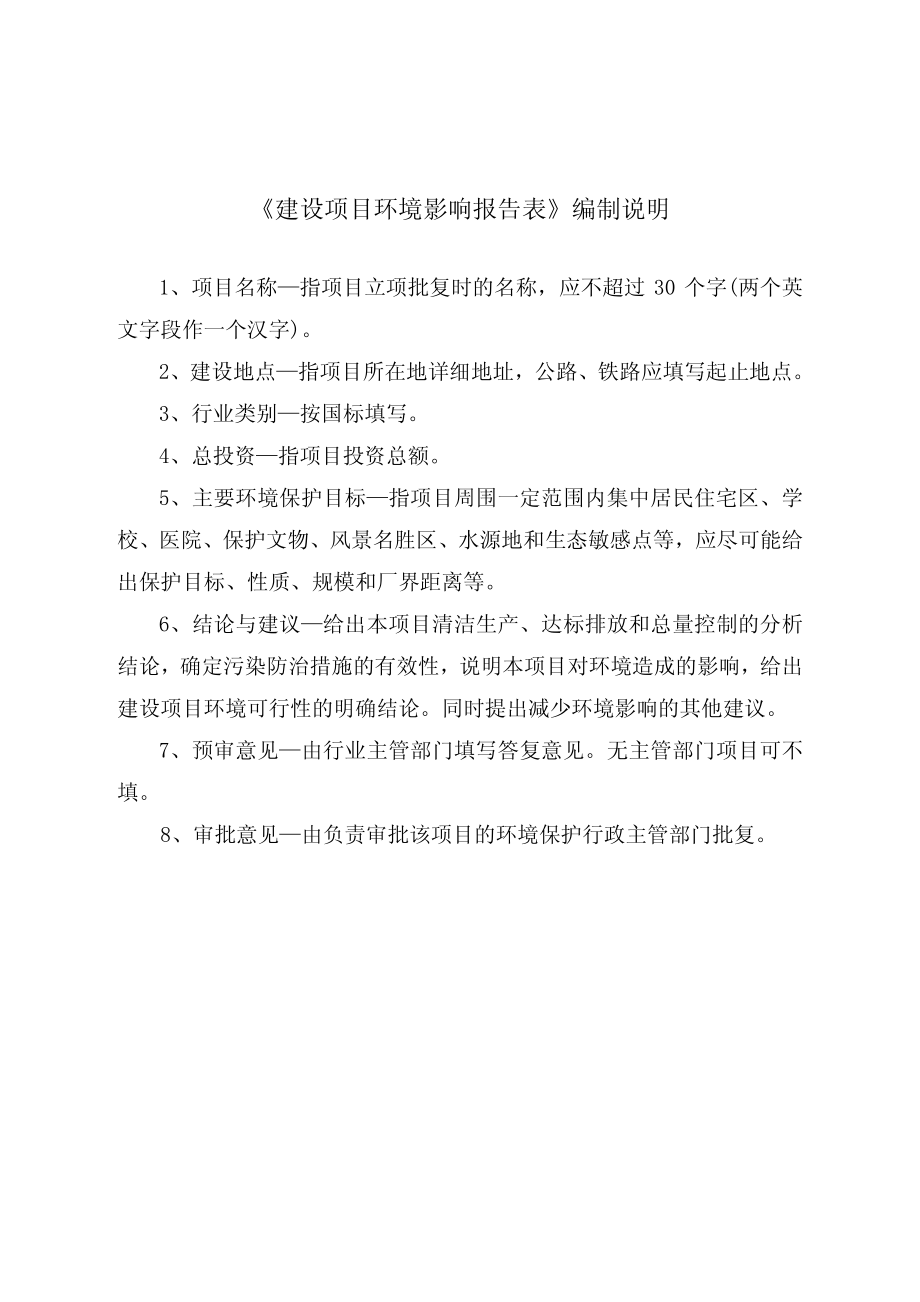 《建设项目环境影响报告表》编制说明

1、项目名称—指项目立项批复时的名称，应不超过 30 个字(两个英文字段作一个汉字)。

2、建设地点—指项目所在地详细地址，公路、铁路应填写起止地点。

3、行业类别—按国标填写。

4、总投资—指项目投资总额。

5、主要环境保护目标—指项目周围一定范围内集中居民住宅区、学校、医院、保护文物、风景名胜区、水源地和生态敏感点等，应尽可能给出保护目标、性质、规模和厂界距离等。

6、结论与建议—给出本项目清洁生产、达标排放和总量控制的分析结论，确定污染防治措施的有效性，说明本项目对环境造成的影响，给出建设项目环境可行性的明确结论。同时提出减少环境影响的其他建议。

7、预审意见—由行业主管部门填写答复意见。无主管部门项目可不填。

8、审批意见—由负责审批该项目的环境保护行政主管部门批复。